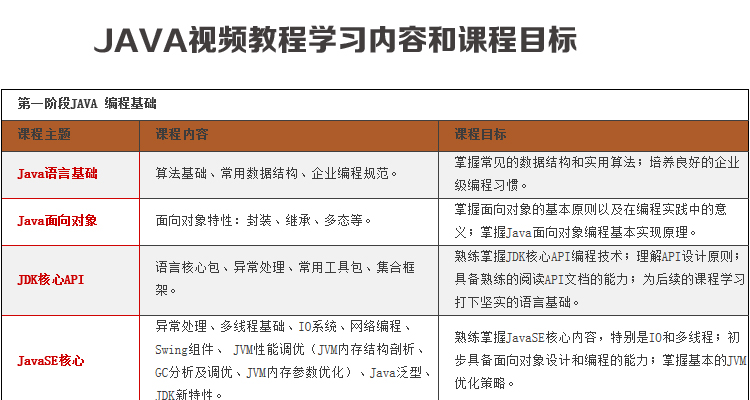 JAVA视频教程学习内容和课程目标

第一阶段JAVA 编程基础

| 课程主题 | 课程内容 | 课程目标 |
|---|---|---|
| Java语言基础 | 算法基础、常用数据结构、企业编程规范。 | 掌握常见的数据结构和实用算法；培养良好的企业级编程习惯。 |
| Java面向对象 | 面向对象特性：封装、继承、多态等。 | 掌握面向对象的基本原则以及在编程实践中的意义；掌握Java面向对象编程基本实现原理。 |
| JDK核心API | 语言核心包、异常处理、常用工具包、集合框架。 | 熟练掌握JDK核心API编程技术；理解API设计原则；具备熟练的阅读API文档的能力；为后续的课程学习打下坚实的语言基础。 |
| JavaSE核心 | 异常处理、多线程基础、IO系统、网络编程、Swing组件、 JVM性能调优（JVM内存结构剖析、GC分析及调优、JVM内存参数优化）、Java泛型、JDK新特性。 | 熟练掌握JavaSE核心内容，特别是IO和多线程；初步具备面向对象设计和编程的能力；掌握基本的JVM优化策略。 |